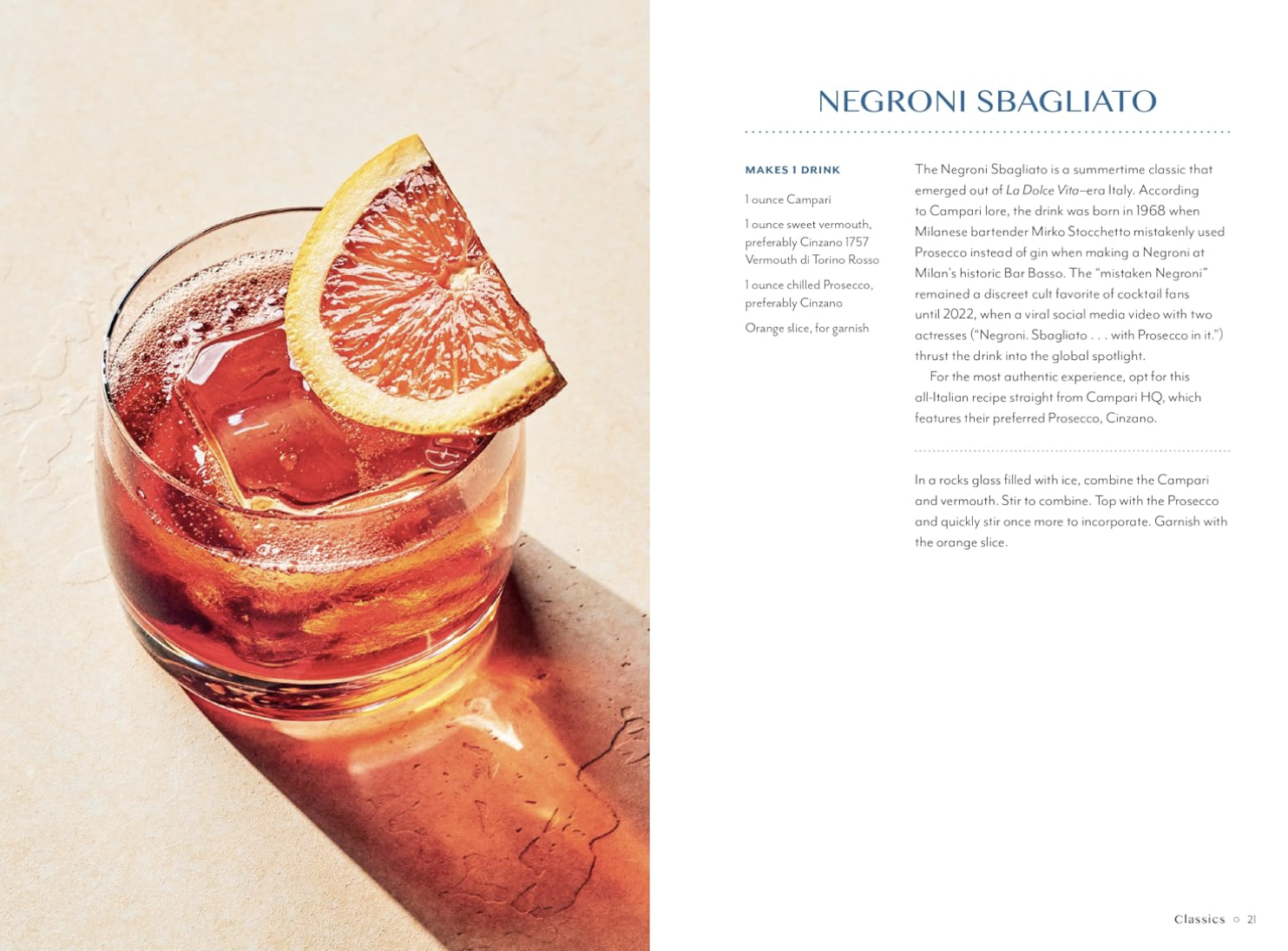 NEGRONI SBAGLIATO

MAKES 1 DRINK

1 ounce Campari

1 ounce sweet vermouth, preferably Cinzano 1757 Vermouth di Torino Rosso

1 ounce chilled Prosecco, preferably Cinzano

Orange slice, for garnish

The Negroni Sbagliato is a summertime classic that emerged out of La Dolce Vita–era Italy. According to Campari lore, the drink was born in 1968 when Milanese bartender Mirko Stocchetto mistakenly used Prosecco instead of gin when making a Negroni at Milan's historic Bar Basso. The "mistaken Negroni" remained a discreet cult favorite of cocktail fans until 2022, when a viral social media video with two actresses ("Negroni. Sbagliato . . . with Prosecco in it.") thrust the drink into the global spotlight.

For the most authentic experience, opt for this all-Italian recipe straight from Campari HQ, which features their preferred Prosecco, Cinzano.

In a rocks glass filled with ice, combine the Campari and vermouth. Stir to combine. Top with the Prosecco and quickly stir once more to incorporate. Garnish with the orange slice.

Classics ○ 21